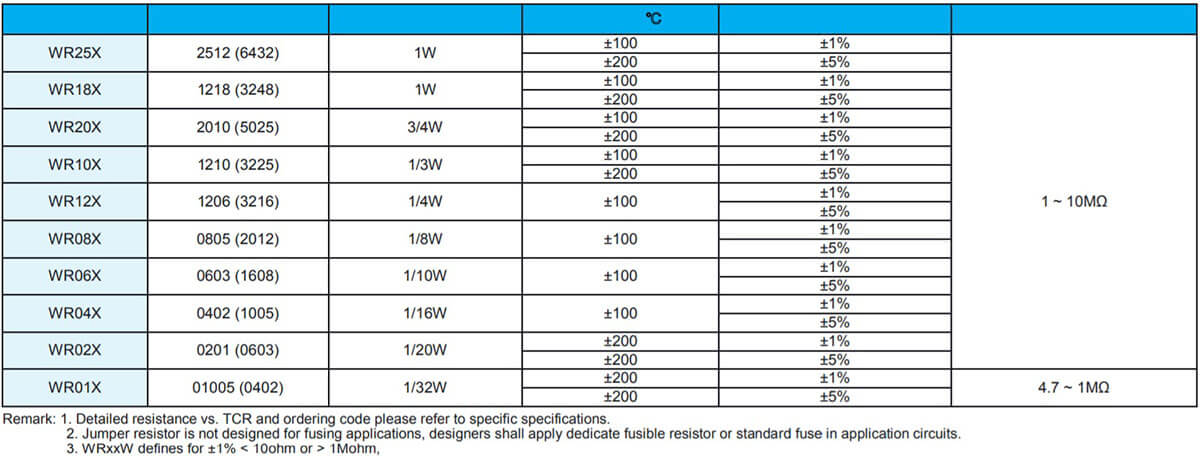 |  |  |  | ℃ |  |  |
|---|---|---|---|---|---|
| WR25X | 2512 (6432) | 1W | ±100 | ±1% | 1 ~ 10MΩ |
|  |  |  | ±200 | ±5% |  |
| WR18X | 1218 (3248) | 1W | ±100 | ±1% |  |
|  |  |  | ±200 | ±5% |  |
| WR20X | 2010 (5025) | 3/4W | ±100 | ±1% |  |
|  |  |  | ±200 | ±5% |  |
| WR10X | 1210 (3225) | 1/3W | ±100 | ±1% |  |
|  |  |  | ±200 | ±5% |  |
| WR12X | 1206 (3216) | 1/4W | ±100 | ±1% |  |
|  |  |  |  | ±5% |  |
| WR08X | 0805 (2012) | 1/8W | ±100 | ±1% |  |
|  |  |  |  | ±5% |  |
| WR06X | 0603 (1608) | 1/10W | ±100 | ±1% |  |
|  |  |  |  | ±5% |  |
| WR04X | 0402 (1005) | 1/16W | ±100 | ±1% |  |
|  |  |  |  | ±5% |  |
| WR02X | 0201 (0603) | 1/20W | ±200 | ±1% |  |
|  |  |  | ±200 | ±5% |  |
| WR01X | 01005 (0402) | 1/32W | ±200 | ±1% | 4.7 ~ 1MΩ |
|  |  |  | ±200 | ±5% |  |

Remark: 1. Detailed resistance vs. TCR and ordering code please refer to specific specifications.
2. Jumper resistor is not designed for fusing applications, designers shall apply dedicate fusible resistor or standard fuse in application circuits.
3. WRxxW defines for ±1% < 10ohm or > 1Mohm,